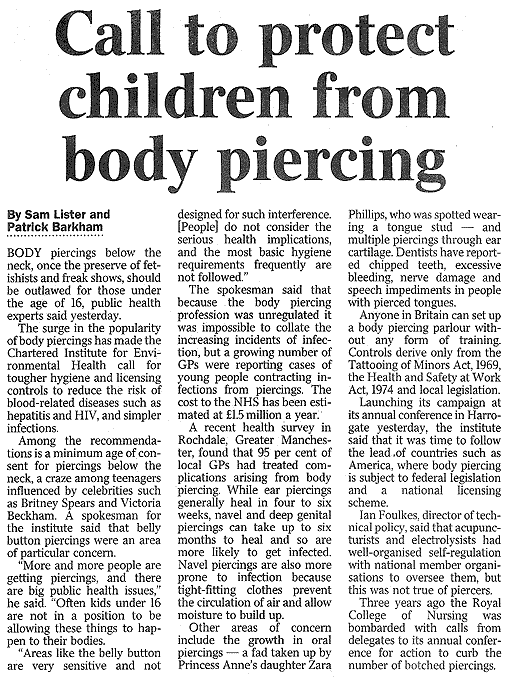 Call to protect children from body piercing

By Sam Lister and Patrick Barkham

BODY piercings below the neck, once the preserve of fetishists and freak shows, should be outlawed for those under the age of 16, public health experts said yesterday.

The surge in the popularity of body piercings has made the Chartered Institute for Environmental Health call for tougher hygiene and licensing controls to reduce the risk of blood-related diseases such as hepatitis and HIV, and simpler infections.

Among the recommendations is a minimum age of consent for piercings below the neck, a craze among teenagers influenced by celebrities such as Britney Spears and Victoria Beckham. A spokesman for the institute said that belly button piercings were an area of particular concern.

"More and more people are getting piercings, and there are big public health issues," he said. "Often kids under 16 are not in a position to be allowing these things to happen to their bodies.

"Areas like the belly button are very sensitive and not designed for such interference. [People] do not consider the serious health implications, and the most basic hygiene requirements frequently are not followed."

The spokesman said that because the body piercing profession was unregulated it was impossible to collate the increasing incidents of infection, but a growing number of GPs were reporting cases of young people contracting infections from piercings. The cost to the NHS has been estimated at £1.5 million a year.

A recent health survey in Rochdale, Greater Manchester, found that 95 per cent of local GPs had treated complications arising from body piercing. While ear piercings generally heal in four to six weeks, navel and deep genital piercings can take up to six months to heal and so are more likely to get infected. Navel piercings are also more prone to infection because tight-fitting clothes prevent the circulation of air and allow moisture to build up.

Other areas of concern include the growth in oral piercings — a fad taken up by Princess Anne's daughter Zara Phillips, who was spotted wearing a tongue stud — and multiple piercings through ear cartilage. Dentists have reported chipped teeth, excessive bleeding, nerve damage and speech impediments in people with pierced tongues.

Anyone in Britain can set up a body piercing parlour without any form of training. Controls derive only from the Tattooing of Minors Act, 1969, the Health and Safety at Work Act, 1974 and local legislation.

Launching its campaign at its annual conference in Harrogate yesterday, the institute said that it was time to follow the lead of countries such as America, where body piercing is subject to federal legislation and a national licensing scheme.

Ian Foulkes, director of technical policy, said that acupuncturists and electrolysists had well-organised self-regulation with national member organisations to oversee them, but this was not true of piercers.

Three years ago the Royal College of Nursing was bombarded with calls from delegates to its annual conference for action to curb the number of botched piercings.